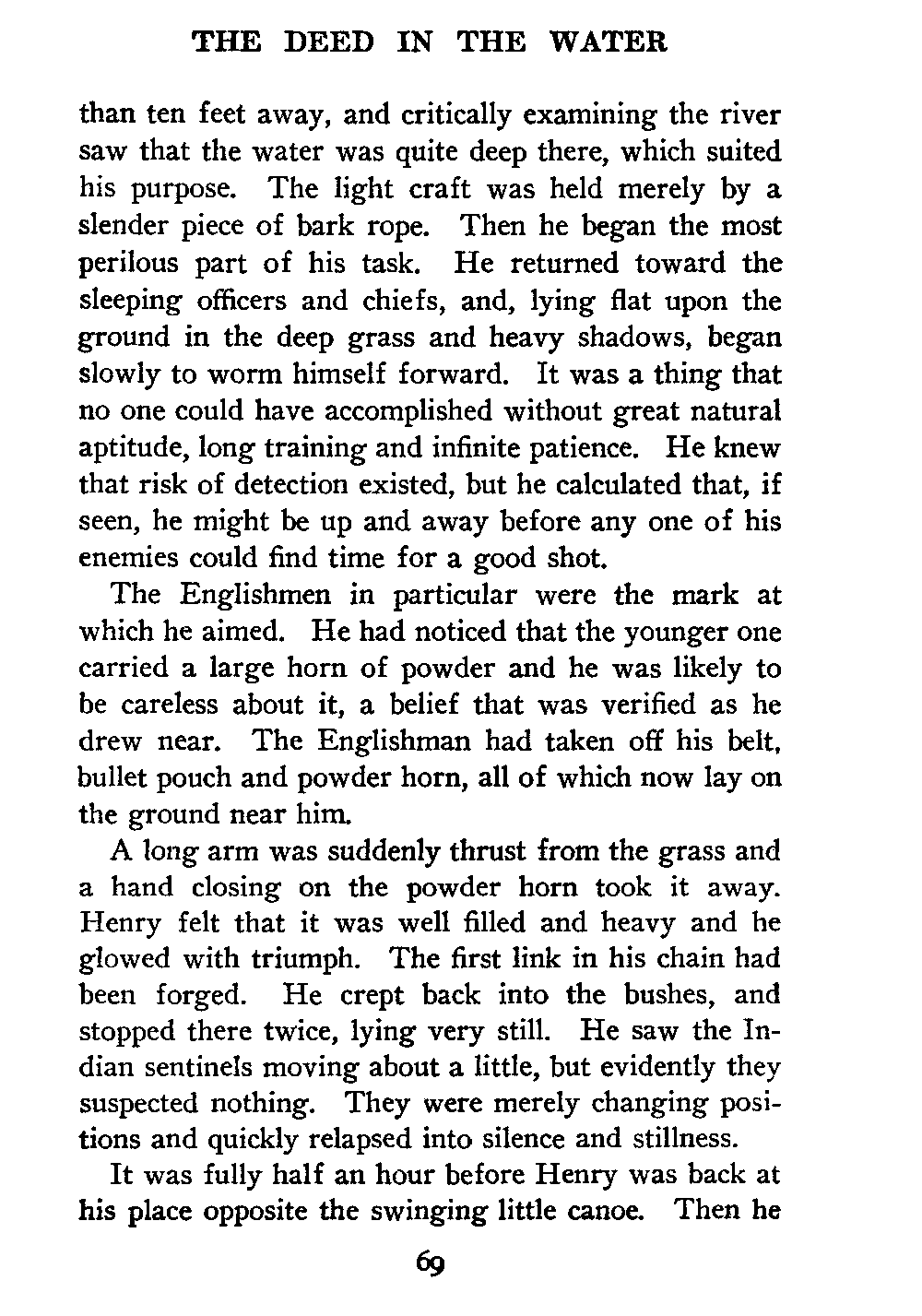 THE DEED IN THE WATER

than ten feet away, and critically examining the river saw that the water was quite deep there, which suited his purpose. The light craft was held merely by a slender piece of bark rope. Then he began the most perilous part of his task. He returned toward the sleeping officers and chiefs, and, lying flat upon the ground in the deep grass and heavy shadows, began slowly to worm himself forward. It was a thing that no one could have accomplished without great natural aptitude, long training and infinite patience. He knew that risk of detection existed, but he calculated that, if seen, he might be up and away before any one of his enemies could find time for a good shot.

The Englishmen in particular were the mark at which he aimed. He had noticed that the younger one carried a large horn of powder and he was likely to be careless about it, a belief that was verified as he drew near. The Englishman had taken off his belt, bullet pouch and powder horn, all of which now lay on the ground near him.

A long arm was suddenly thrust from the grass and a hand closing on the powder horn took it away. Henry felt that it was well filled and heavy and he glowed with triumph. The first link in his chain had been forged. He crept back into the bushes, and stopped there twice, lying very still. He saw the Indian sentinels moving about a little, but evidently they suspected nothing. They were merely changing positions and quickly relapsed into silence and stillness.

It was fully half an hour before Henry was back at his place opposite the swinging little canoe. Then he

69